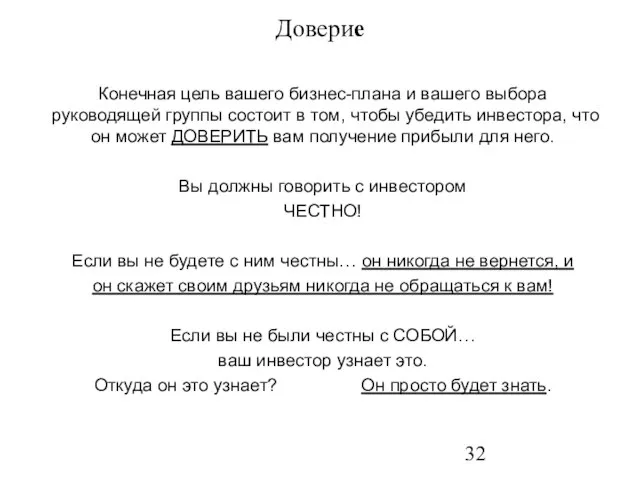 Доверие

Конечная цель вашего бизнес-плана и вашего выбора руководящей группы состоит в том, чтобы убедить инвестора, что он может ДОВЕРИТЬ вам получение прибыли для него.

Вы должны говорить с инвестором
ЧЕСТНО!

Если вы не будете с ним честны… он никогда не вернется, и он скажет своим друзьям никогда не обращаться к вам!

Если вы не были честны с СОБОЙ…
ваш инвестор узнает это.
Откуда он это узнает? Он просто будет знать.

32